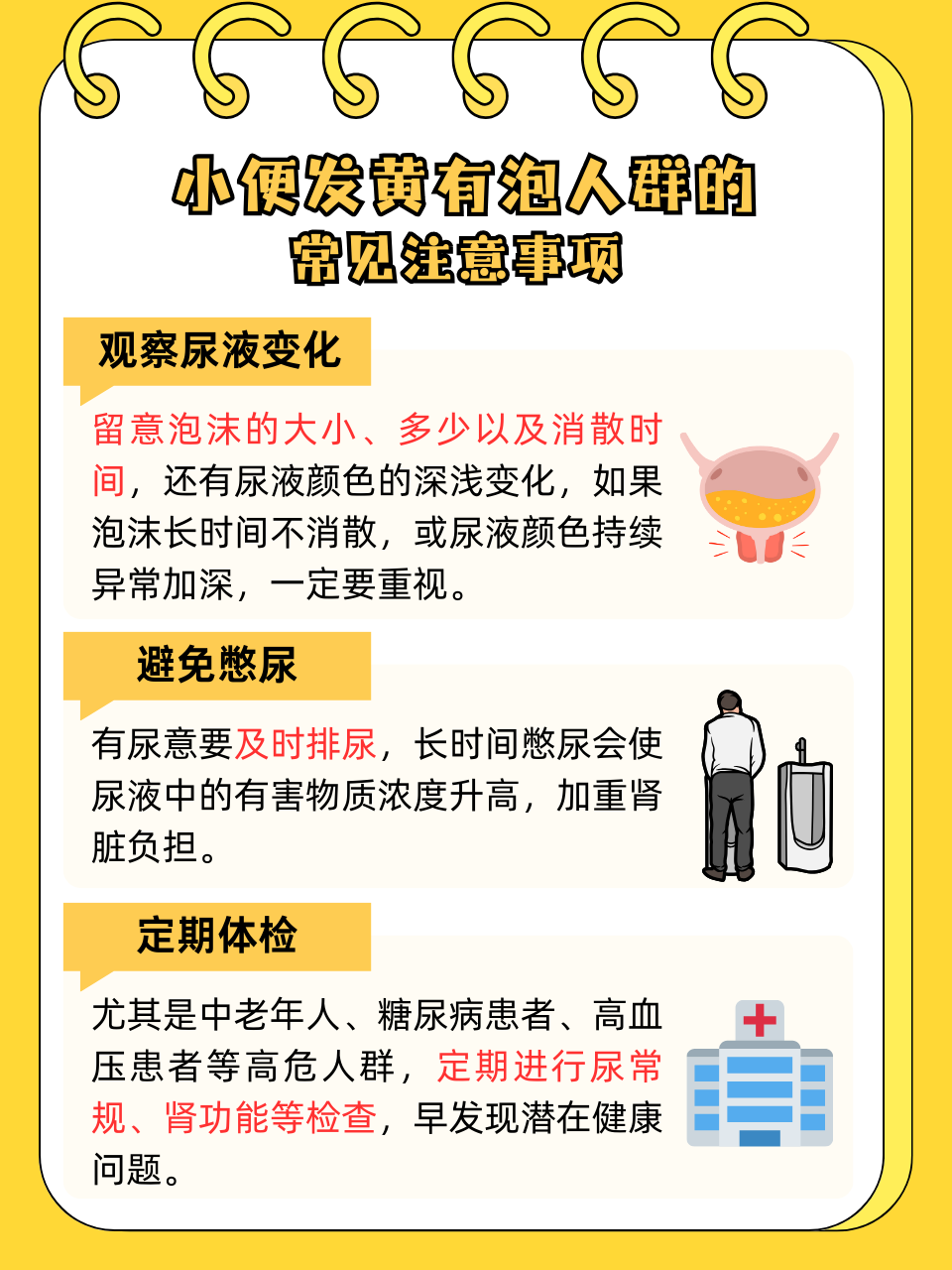 小便发黄有泡人群的
常见注意事项

观察尿液变化

留意泡沫的大小、多少以及消散时间，还有尿液颜色的深浅变化，如果泡沫长时间不消散，或尿液颜色持续异常加深，一定要重视。

避免憋尿

有尿意要及时排尿，长时间憋尿会使尿液中的有害物质浓度升高，加重肾脏负担。

定期体检

尤其是中老年人、糖尿病患者、高血压患者等高危人群，定期进行尿常规、肾功能等检查，早发现潜在健康问题。